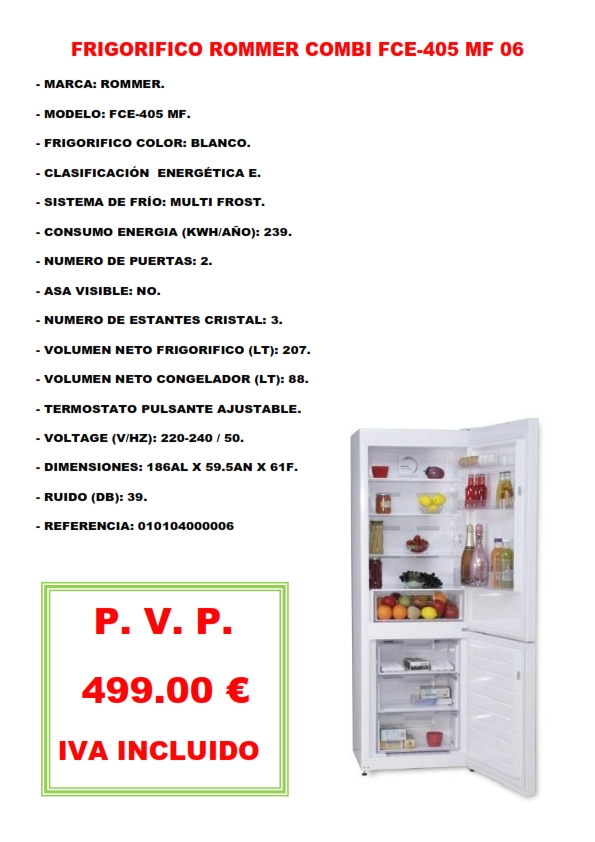 FRIGORIFICO ROMMER COMBI FCE-405 MF 06

- MARCA: ROMMER.

- MODELO: FCE-405 MF.

- FRIGORIFICO COLOR: BLANCO.

- CLASIFICACIÓN ENERGÉTICA E.

- SISTEMA DE FRÍO: MULTI FROST.

- CONSUMO ENERGIA (KWH/AÑO): 239.

- NUMERO DE PUERTAS: 2.

- ASA VISIBLE: NO.

- NUMERO DE ESTANTES CRISTAL: 3.

- VOLUMEN NETO FRIGORIFICO (LT): 207.

- VOLUMEN NETO CONGELADOR (LT): 88.

- TERMOSTATO PULSANTE AJUSTABLE.

- VOLTAGE (V/HZ): 220-240 / 50.

- DIMENSIONES: 186AL X 59.5AN X 61F.

- RUIDO (DB): 39.

- REFERENCIA: 010104000006

P. V. P.

499.00 €

IVA INCLUIDO